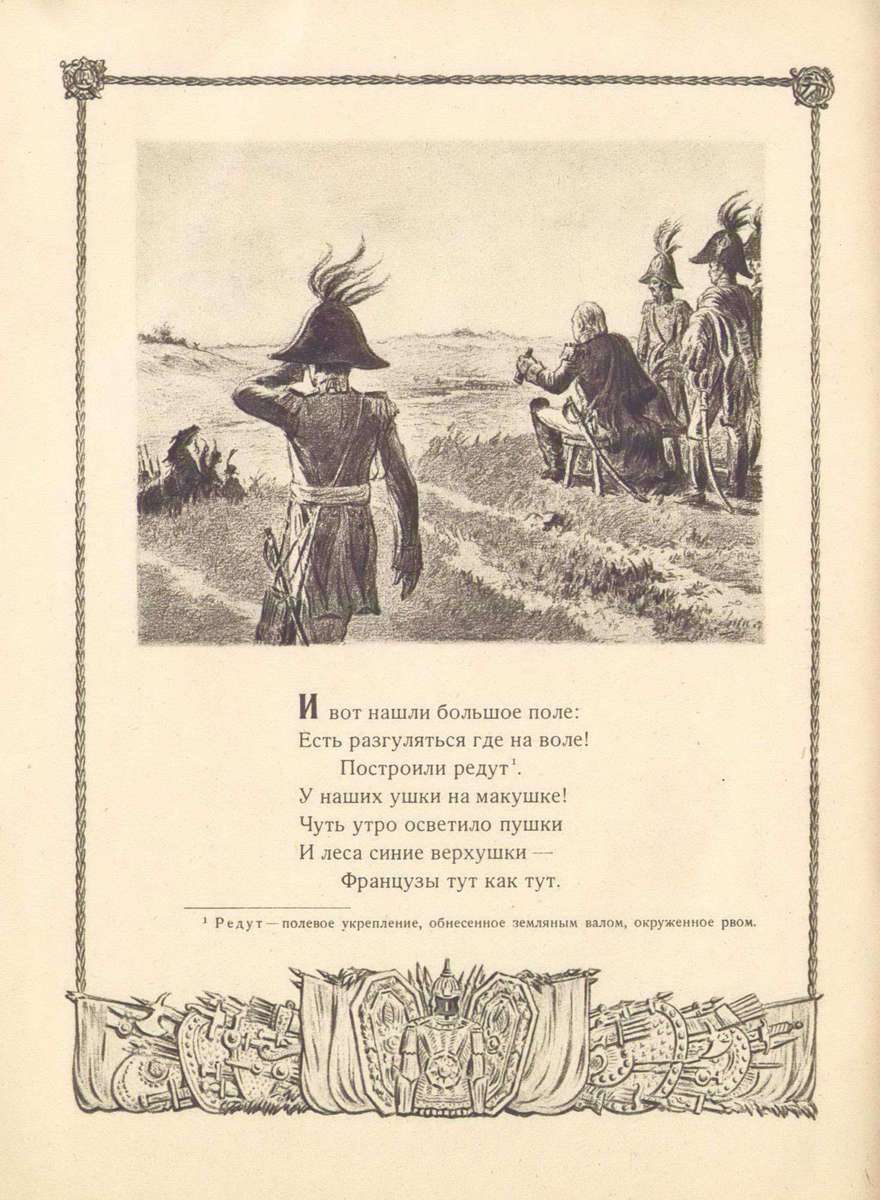 И вот нашли большое поле:
Есть разгуляться где на воле!
Построили редут$^1$.
У наших ушки на макушке!
Чуть утро осветило пушки
И леса синие верхушки —
Французы тут как тут.

$^1$ Редут — полевое укрепление, обнесенное земляным валом, окруженное рвом.